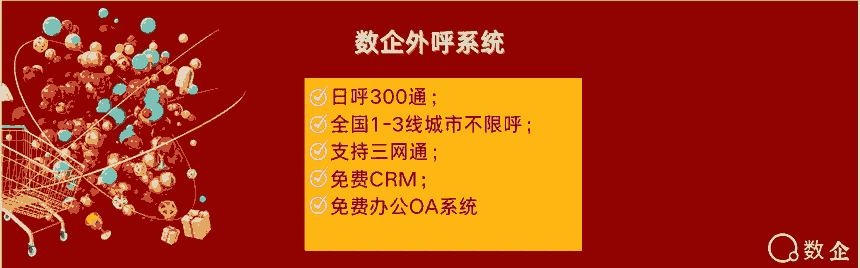 数企外呼系统

日呼300通；
全国1-3线城市不限呼；
支持三网通；
免费CRM；
免费办公OA系统

数企